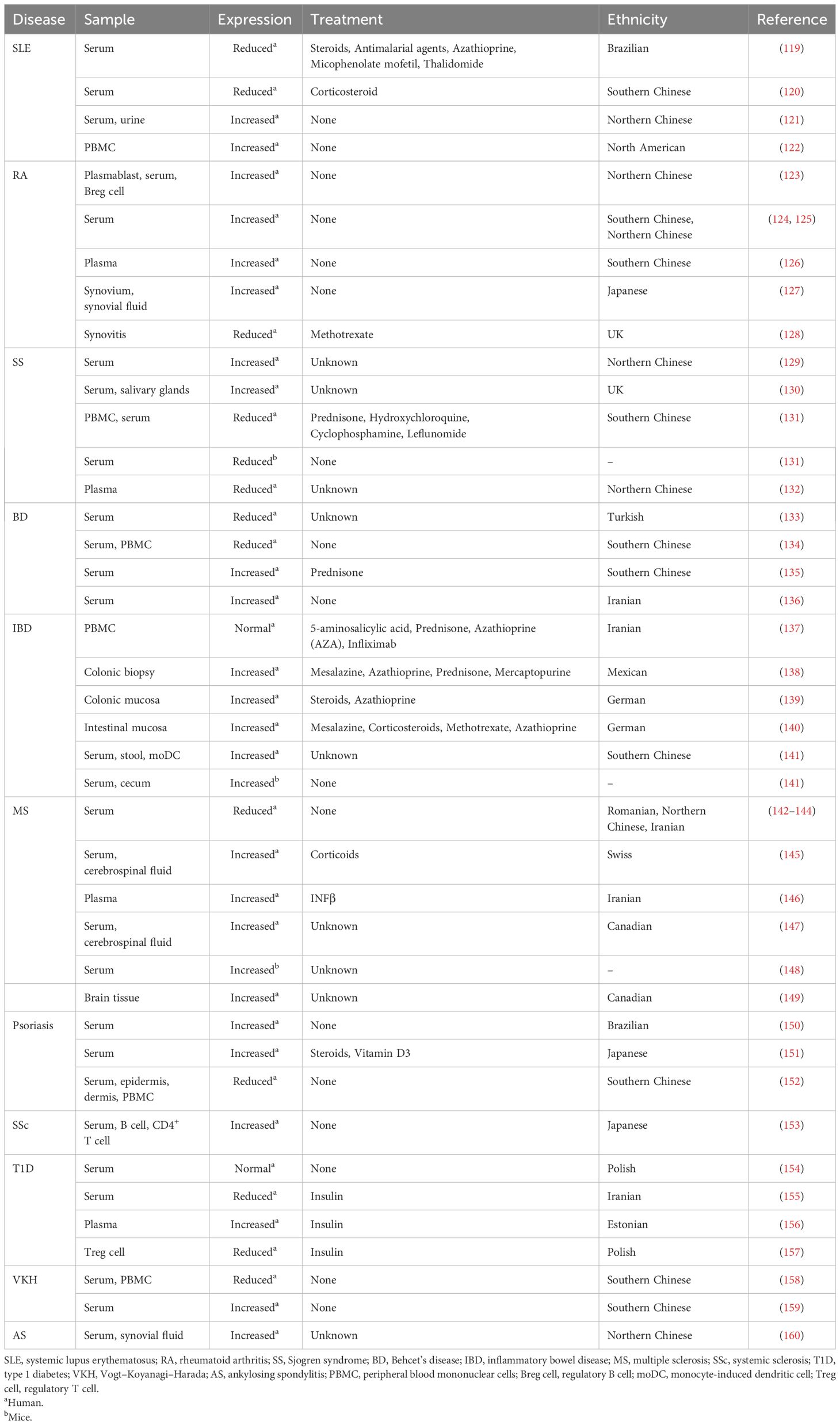 | Disease | Sample | Expression | Treatment | Ethnicity | Reference |
|---|---|---|---|---|---|
| SLE | Serum | Reduced$^a$ | Steroids, Antimalarial agents, Azathioprine, Micophenolate mofetil, Thalidomide | Brazilian | (119) |
| | Serum | Reduced$^a$ | Corticosteroid | Southern Chinese | (120) |
| | Serum, urine | Increased$^a$ | None | Northern Chinese | (121) |
| | PBMC | Increased$^a$ | None | North American | (122) |
| RA | Plasmablast, serum, Breg cell | Increased$^a$ | None | Northern Chinese | (123) |
| | Serum | Increased$^a$ | None | Southern Chinese, Northern Chinese | (124, 125) |
| | Plasma | Increased$^a$ | None | Southern Chinese | (126) |
| | Synovium, synovial fluid | Increased$^a$ | None | Japanese | (127) |
| | Synovitis | Reduced$^a$ | Methotrexate | UK | (128) |
| SS | Serum | Increased$^a$ | Unknown | Northern Chinese | (129) |
| | Serum, salivary glands | Increased$^a$ | Unknown | UK | (130) |
| | PBMC, serum | Reduced$^a$ | Prednisone, Hydroxychloroquine, Cyclophosphamine, Leflunomide | Southern Chinese | (131) |
| | Serum | Reduced$^b$ | None | – | (131) |
| | Plasma | Reduced$^a$ | Unknown | Northern Chinese | (132) |
| BD | Serum | Reduced$^a$ | Unknown | Turkish | (133) |
| | Serum, PBMC | Reduced$^a$ | None | Southern Chinese | (134) |
| | Serum | Increased$^a$ | Prednisone | Southern Chinese | (135) |
| | Serum | Increased$^a$ | None | Iranian | (136) |
| IBD | PBMC | Normal$^a$ | 5-aminosalicylic acid, Prednisone, Azathioprine (AZA), Infliximab | Iranian | (137) |
| | Colonic biopsy | Increased$^a$ | Mesalazine, Azathioprine, Prednisone, Mercaptopurine | Mexican | (138) |
| | Colonic mucosa | Increased$^a$ | Steroids, Azathioprine | German | (139) |
| | Intestinal mucosa | Increased$^a$ | Mesalazine, Corticosteroids, Methotrexate, Azathioprine | German | (140) |
| | Serum, stool, moDC | Increased$^a$ | Unknown | Southern Chinese | (141) |
| | Serum, cecum | Increased$^b$ | None | – | (141) |
| MS | Serum | Reduced$^a$ | None | Romanian, Northern Chinese, Iranian | (142–144) |
| | Serum, cerebrospinal fluid | Increased$^a$ | Corticoids | Swiss | (145) |
| | Plasma | Increased$^a$ | INFβ | Iranian | (146) |
| | Serum, cerebrospinal fluid | Increased$^a$ | Unknown | Canadian | (147) |
| | Serum | Increased$^b$ | Unknown | – | (148) |
| | Brain tissue | Increased$^a$ | Unknown | Canadian | (149) |
| Psoriasis | Serum | Increased$^a$ | None | Brazilian | (150) |
| | Serum | Increased$^a$ | Steroids, Vitamin D3 | Japanese | (151) |
| | Serum, epidermis, dermis, PBMC | Reduced$^a$ | None | Southern Chinese | (152) |
| SSc | Serum, B cell, CD4$^+$ T cell | Increased$^a$ | None | Japanese | (153) |
| T1D | Serum | Normal$^a$ | None | Polish | (154) |
| | Serum | Reduced$^a$ | Insulin | Iranian | (155) |
| | Plasma | Increased$^a$ | Insulin | Estonian | (156) |
| | Treg cell | Reduced$^a$ | Insulin | Polish | (157) |
| VKH | Serum, PBMC | Reduced$^a$ | None | Southern Chinese | (158) |
| | Serum | Increased$^a$ | None | Southern Chinese | (159) |
| AS | Serum, synovial fluid | Increased$^a$ | Unknown | Northern Chinese | (160) |

SLE, systemic lupus erythematosus; RA, rheumatoid arthritis; SS, Sjogren syndrome; BD, Behcet's disease; IBD, inflammatory bowel disease; MS, multiple sclerosis; SSc, systemic sclerosis; T1D, type 1 diabetes; VKH, Vogt–Koyanagi–Harada; AS, ankylosing spondylitis; PBMC, peripheral blood mononuclear cells; Breg cell, regulatory B cell; moDC, monocyte-induced dendritic cell; Treg cell, regulatory T cell.
$^a$Human.
$^b$Mice.